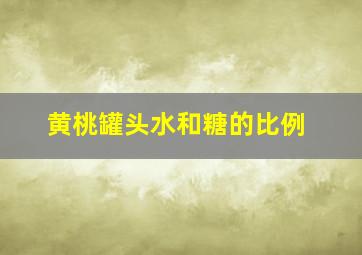 黄桃罐头水和糖的比例